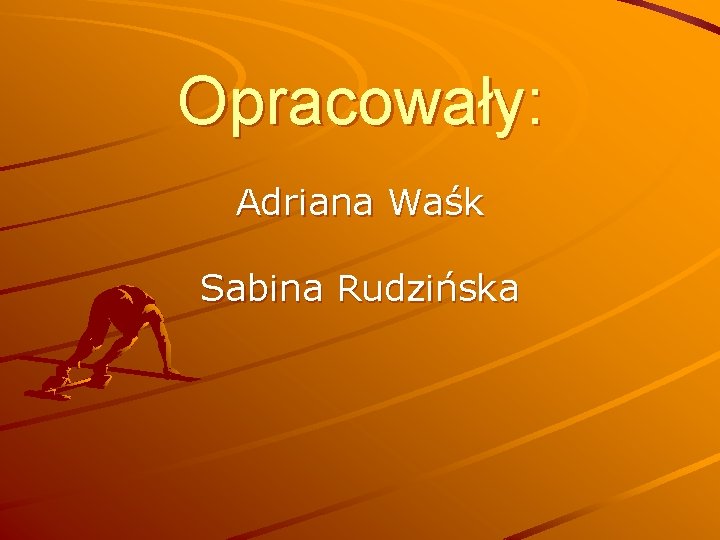 Opracowały:

Adriana Waśk

Sabina Rudzińska